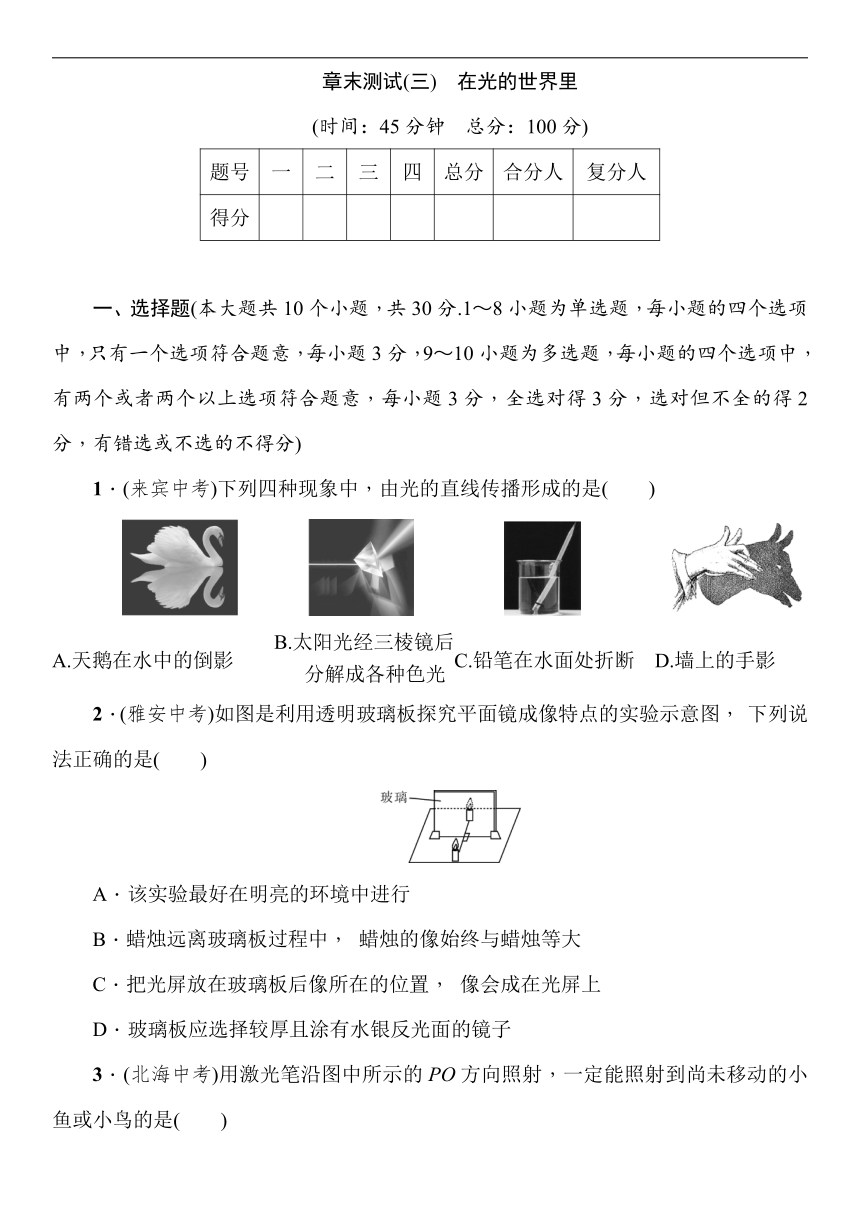 章末测试(三)　在光的世界里

(时间：45 分钟　总分：100 分)

| 题号 | 一 | 二 | 三 | 四 | 总分 | 合分人 | 复分人 |
|---|---|---|---|---|---|---|---|
| 得分 | | | | | | | |

一、选择题(本大题共 10 个小题，共 30 分.1～8 小题为单选题，每小题的四个选项中，只有一个选项符合题意，每小题 3 分，9～10 小题为多选题，每小题的四个选项中，有两个或者两个以上选项符合题意，每小题 3 分，全选对得 3 分，选对但不全的得 2 分，有错选或不选的不得分)

1．(来宾中考)下列四种现象中，由光的直线传播形成的是(　　)

A.天鹅在水中的倒影　B.太阳光经三棱镜后分解成各种色光　C.铅笔在水面处折断　D.墙上的手影

2．(雅安中考)如图是利用透明玻璃板探究平面镜成像特点的实验示意图， 下列说法正确的是(　　)

玻璃

A．该实验最好在明亮的环境中进行

B．蜡烛远离玻璃板过程中， 蜡烛的像始终与蜡烛等大

C．把光屏放在玻璃板后像所在的位置， 像会成在光屏上

D．玻璃板应选择较厚且涂有水银反光面的镜子

3．(北海中考)用激光笔沿图中所示的 $PO$ 方向照射，一定能照射到尚未移动的小鱼或小鸟的是(　　)